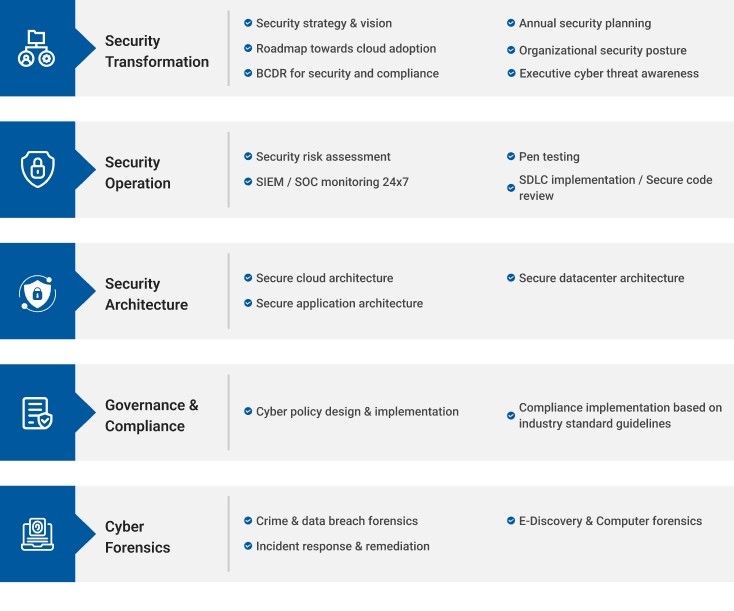 Security Transformation

Security strategy & vision
Roadmap towards cloud adoption
BCDR for security and compliance

Annual security planning
Organizational security posture
Executive cyber threat awareness

Security Operation

Security risk assessment
SIEM / SOC monitoring 24x7

Pen testing
SDLC implementation / Secure code review

Security Architecture

Secure cloud architecture
Secure application architecture

Secure datacenter architecture

Governance & Compliance

Cyber policy design & implementation

Compliance implementation based on industry standard guidelines

Cyber Forensics

Crime & data breach forensics
Incident response & remediation

E-Discovery & Computer forensics